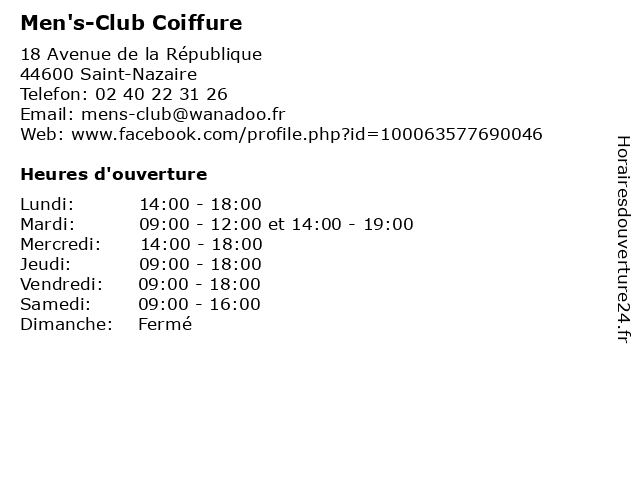 Men's-Club Coiffure

18 Avenue de la République
44600 Saint-Nazaire
Telefon: 02 40 22 31 26
Email: mens-club@wanadoo.fr
Web: www.facebook.com/profile.php?id=100063577690046

Heures d'ouverture

Lundi: 14:00 - 18:00
Mardi: 09:00 - 12:00 et 14:00 - 19:00
Mercredi: 14:00 - 18:00
Jeudi: 09:00 - 18:00
Vendredi: 09:00 - 18:00
Samedi: 09:00 - 16:00
Dimanche: Fermé

Horairesdouverture24.fr